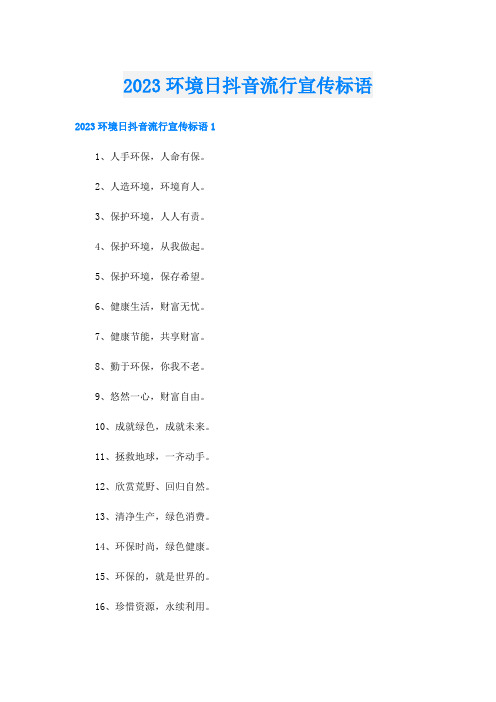 2023 环境日抖音流行宣传标语

2023 环境日抖音流行宣传标语 1

1、人手环保，人命有保。

2、人造环境，环境育人。

3、保护环境，人人有责。

4、保护环境，从我做起。

5、保护环境，保存希望。

6、健康生活，财富无忧。

7、健康节能，共享财富。

8、勤于环保，你我不老。

9、悠然一心，财富自由。

10、成就绿色，成就未来。

11、拯救地球，一齐动手。

12、欣赏荒野、回归自然。

13、清净生产，绿色消费。

14、环保时尚，绿色健康。

15、环保的，就是世界的。

16、珍惜资源，永续利用。